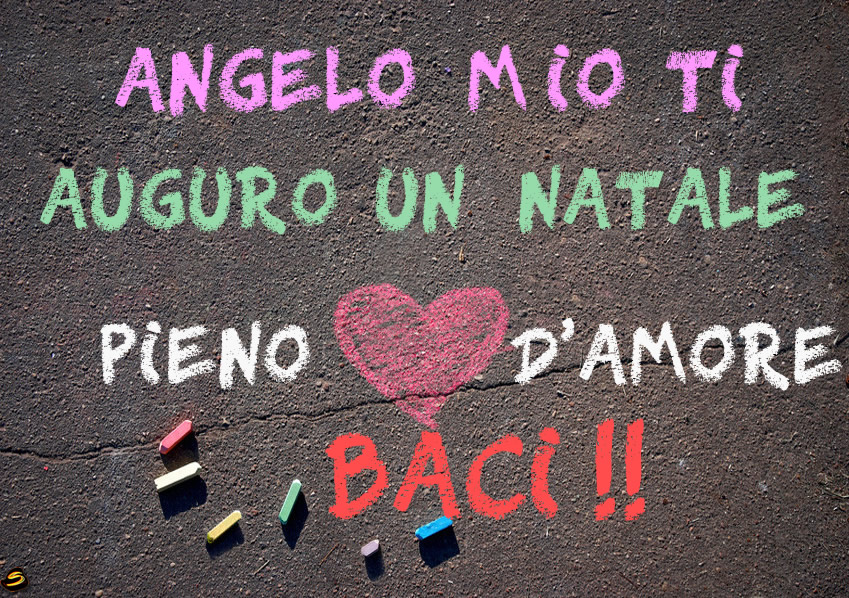 ANGELO MiO Ti
AUGURO UN NATALE
PiENO D'AMORE
BACi !!